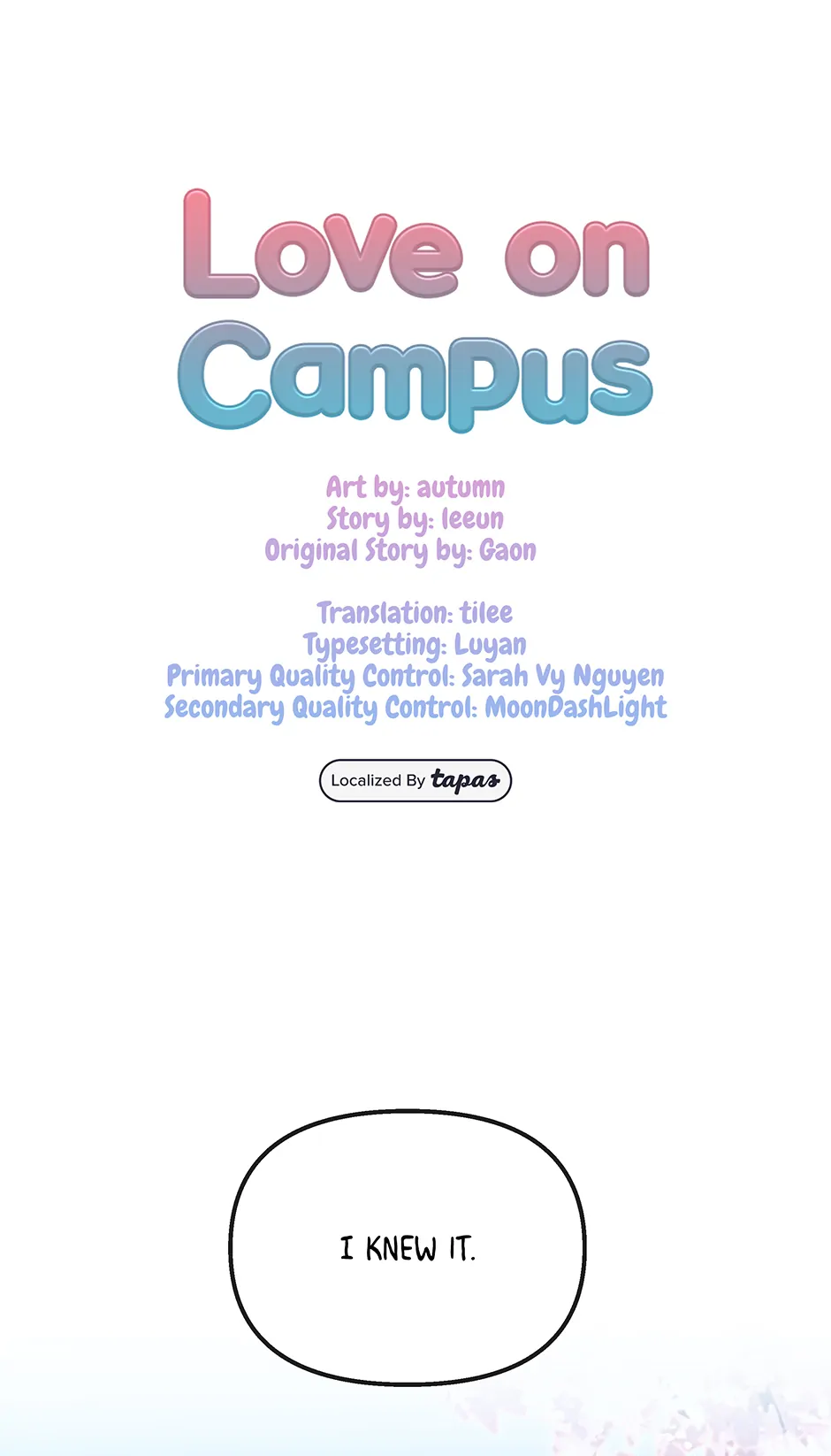 Love on Campus

Art by: autumn
Story by: leeun
Original Story by: Gaon

Translation: tilee
Typesetting: Luyan
Primary Quality Control: Sarah Vy Nguyen
Secondary Quality Control: MoonDashLight

Localized By tapas

I KNEW IT.